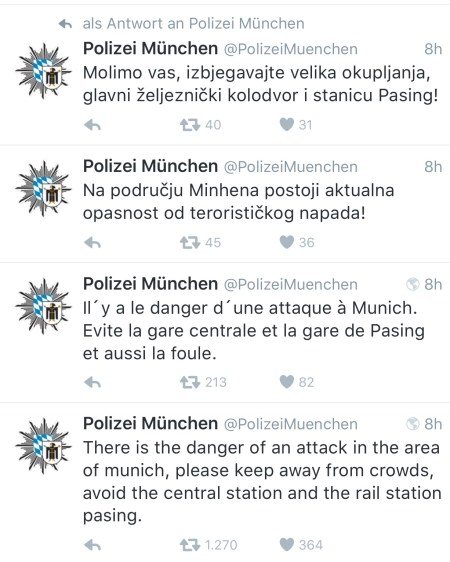 als Antwort an Polizei München

Polizei München @PolizeiMuenchen 8h
Molimo vas, izbjegavajte velika okupljanja, glavni željeznički kolodvor i stanicu Pasing!

40 31

Polizei München @PolizeiMuenchen 8h
Na području Minhena postoji aktualna opasnost od terorističkog napada!

45 36

Polizei München @PolizeiMuenchen 8h
Il´y a le danger d´une attaque à Munich. Evite la gare centrale et la gare de Pasing et aussi la foule.

213 82

Polizei München @PolizeiMuenchen 8h
There is the danger of an attack in the area of munich, please keep away from crowds, avoid the central station and the rail station pasing.

1.270 364